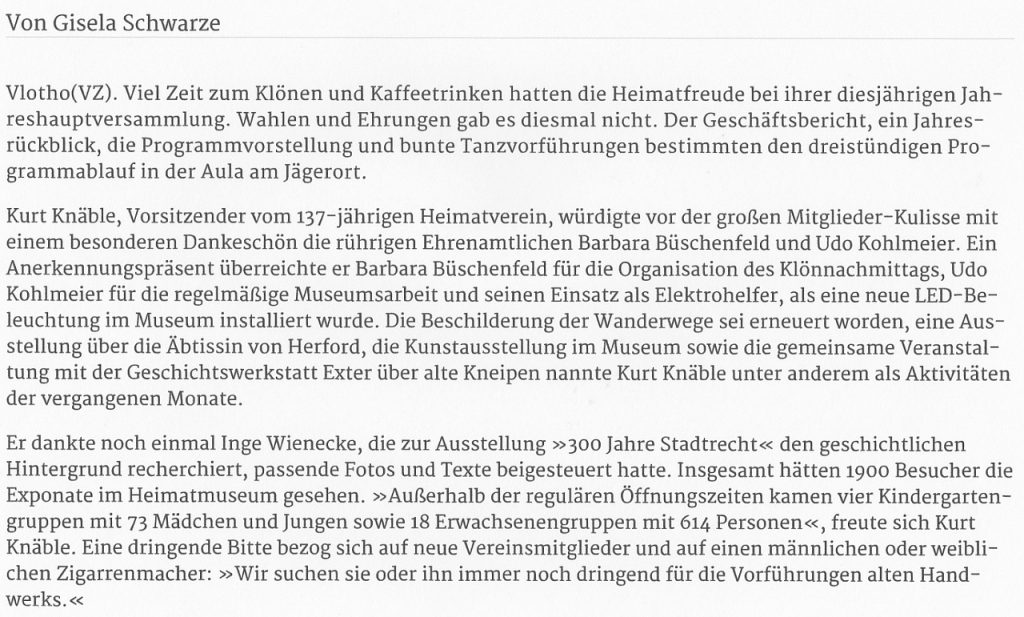 Von Gisela Schwarze

Vlotho(VZ). Viel Zeit zum Klönen und Kaffeetrinken hatten die Heimatfreude bei ihrer diesjährigen Jahreshauptversammlung. Wahlen und Ehrungen gab es diesmal nicht. Der Geschäftsbericht, ein Jahresrückblick, die Programmvorstellung und bunte Tanzvorführungen bestimmten den dreistündigen Programmablauf in der Aula am Jägerort.

Kurt Knäble, Vorsitzender vom 137-jährigen Heimatverein, würdigte vor der großen Mitglieder-Kulisse mit einem besonderen Dankeschön die rührigen Ehrenamtlichen Barbara Büschenfeld und Udo Kohlmeier. Ein Anerkennungspräsent überreichte er Barbara Büschenfeld für die Organisation des Klönnachmittags, Udo Kohlmeier für die regelmäßige Museumsarbeit und seinen Einsatz als Elektrohelfer, als eine neue LED-Beleuchtung im Museum installiert wurde. Die Beschilderung der Wanderwege sei erneuert worden, eine Ausstellung über die Äbtissin von Herford, die Kunstausstellung im Museum sowie die gemeinsame Veranstaltung mit der Geschichtswerkstatt Exter über alte Kneipen nannte Kurt Knäble unter anderem als Aktivitäten der vergangenen Monate.

Er dankte noch einmal Inge Wienecke, die zur Ausstellung »300 Jahre Stadtrecht« den geschichtlichen Hintergrund recherchiert, passende Fotos und Texte beigesteuert hatte. Insgesamt hätten 1900 Besucher die Exponate im Heimatmuseum gesehen. »Außerhalb der regulären Öffnungszeiten kamen vier Kindergartengruppen mit 73 Mädchen und Jungen sowie 18 Erwachsenengruppen mit 614 Personen«, freute sich Kurt Knäble. Eine dringende Bitte bezog sich auf neue Vereinsmitglieder und auf einen männlichen oder weiblichen Zigarrenmacher: »Wir suchen sie oder ihn immer noch dringend für die Vorführungen alten Handwerks.«